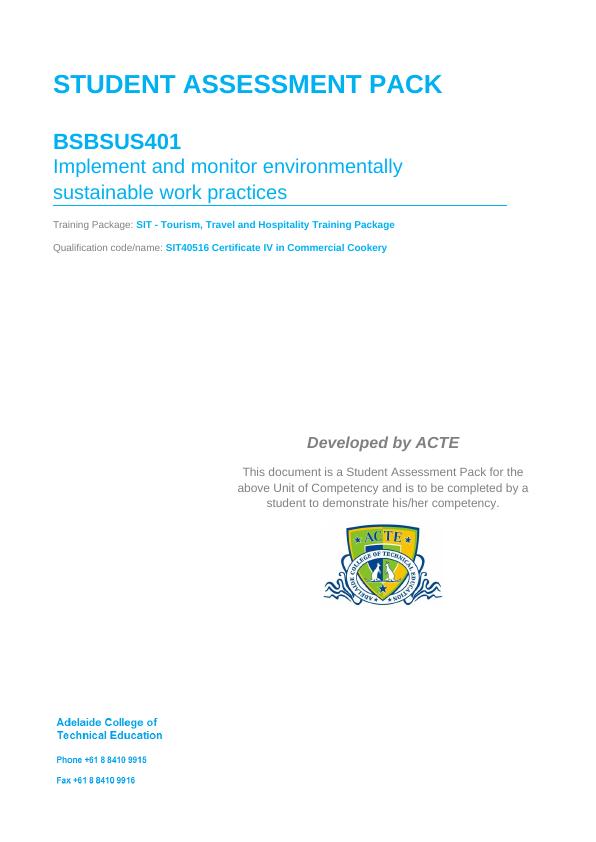 STUDENT ASSESSMENT PACK

BSBSUS401
Implement and monitor environmentally sustainable work practices

Training Package: SIT - Tourism, Travel and Hospitality Training Package

Qualification code/name: SIT40516 Certificate IV in Commercial Cookery

Developed by ACTE

This document is a Student Assessment Pack for the above Unit of Competency and is to be completed by a student to demonstrate his/her competency.

ACTE
ADELAIDE COLLEGE OF TECHNICAL EDUCATION

Adelaide College of Technical Education

Phone +61 8 8410 9915

Fax +61 8 8410 9916